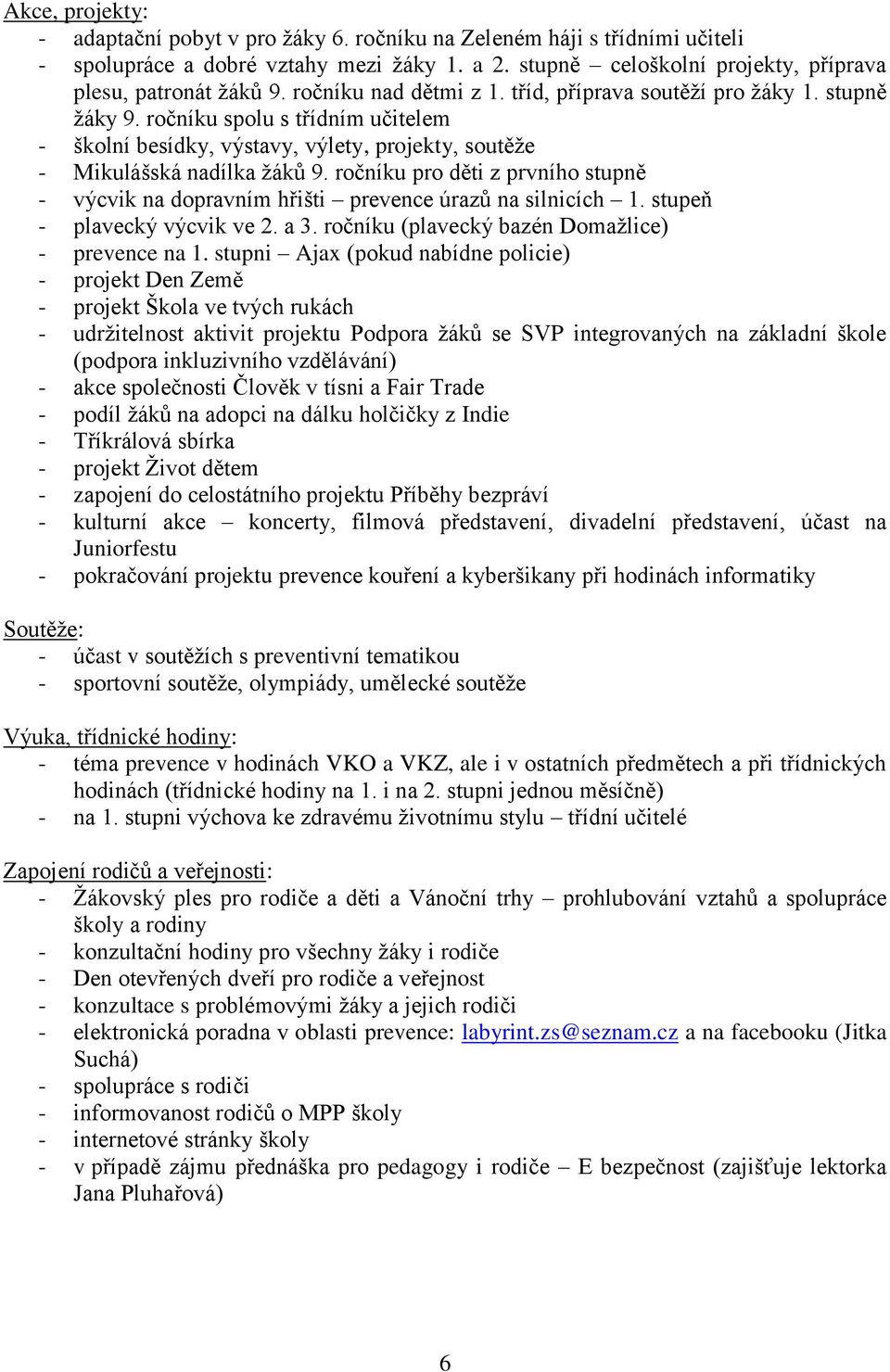 Akce, projekty:
- adaptační pobyt v pro žáky 6. ročníku na Zeleném háji s třídními učiteli
- spolupráce a dobré vztahy mezi žáky 1. a 2. stupně – celoškolní projekty, příprava plesu, patronát žáků 9. ročníku nad dětmi z 1. tříd, příprava soutěží pro žáky 1. stupně žáky 9. ročníku spolu s třídním učitelem
- školní besídky, výstavy, výlety, projekty, soutěže
- Mikulášská nadílka žáků 9. ročníku pro děti z prvního stupně
- výcvik na dopravním hřišti – prevence úrazů na silnicích – 1. stupeň
- plavecký výcvik ve 2. a 3. ročníku (plavecký bazén Domažlice)
- prevence na 1. stupni – Ajax (pokud nabídne policie)
- projekt Den Země
- projekt Škola ve tvých rukách
- udržitelnost aktivit projektu Podpora žáků se SVP integrovaných na základní škole (podpora inkluzivního vzdělávání)
- akce společnosti Člověk v tísni a Fair Trade
- podíl žáků na adopci na dálku holčičky z Indie
- Tříkrálová sbírka
- projekt Život dětem
- zapojení do celostátního projektu Příběhy bezpráví
- kulturní akce – koncerty, filmová představení, divadelní představení, účast na Juniorfestu
- pokračování projektu prevence kouření a kyberšikany při hodinách informatiky

Soutěže:
- účast v soutěžích s preventivní tematikou
- sportovní soutěže, olympiády, umělecké soutěže

Výuka, třídnické hodiny:
- téma prevence v hodinách VKO a VKZ, ale i v ostatních předmětech a při třídnických hodinách (třídnické hodiny na 1. i na 2. stupni jednou měsíčně)
- na 1. stupni výchova ke zdravému životnímu stylu – třídní učitelé

Zapojení rodičů a veřejnosti:
- Žákovský ples pro rodiče a děti a Vánoční trhy – prohlubování vztahů a spolupráce školy a rodiny
- konzultační hodiny pro všechny žáky i rodiče
- Den otevřených dveří pro rodiče a veřejnost
- konzultace s problémovými žáky a jejich rodiči
- elektronická poradna v oblasti prevence: labyrint.zs@seznam.cz a na facebooku (Jitka Suchá)
- spolupráce s rodiči
- informovanost rodičů o MPP školy
- internetové stránky školy
- v případě zájmu přednáška pro pedagogy i rodiče – E bezpečnost (zajišťuje lektorka Jana Pluhařová)

6